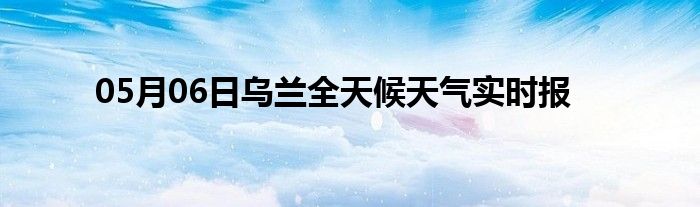 05月06日乌兰全天候天气实时报